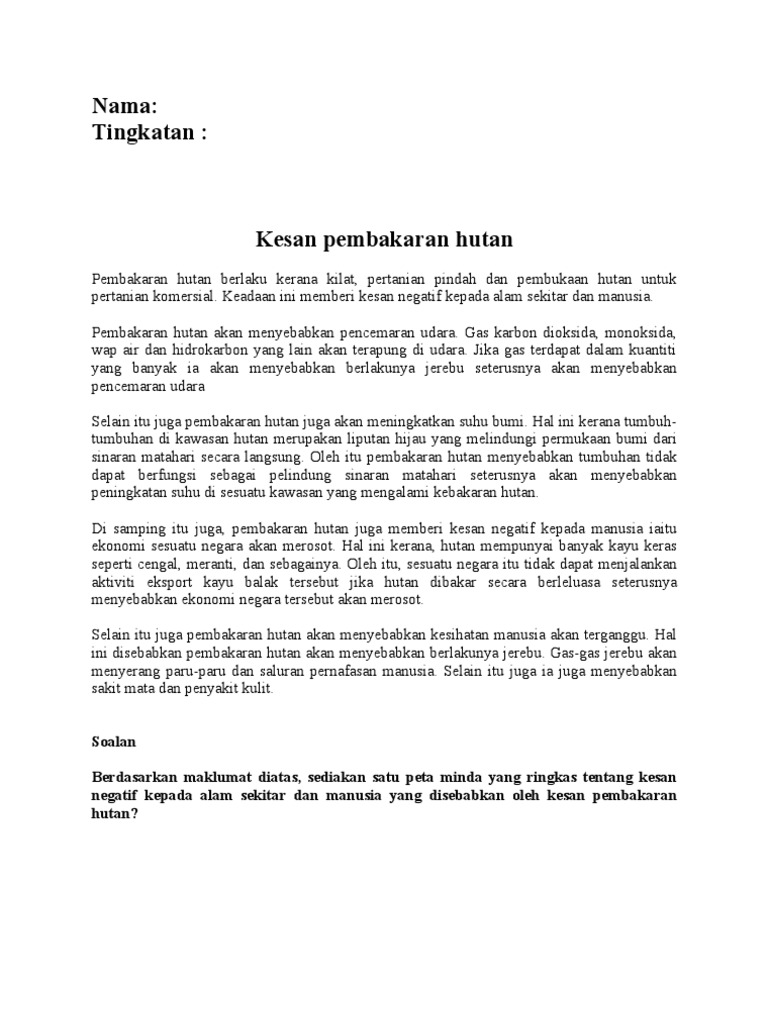 Nama:
Tingkatan :

Kesan pembakaran hutan

Pembakaran hutan berlaku kerana kilat, pertanian pindah dan pembukaan hutan untuk pertanian komersial. Keadaan ini memberi kesan negatif kepada alam sekitar dan manusia.

Pembakaran hutan akan menyebabkan pencemaran udara. Gas karbon dioksida, monoksida, wap air dan hidrokarbon yang lain akan terapung di udara. Jika gas terdapat dalam kuantiti yang banyak ia akan menyebabkan berlakunya jerebu seterusnya akan menyebabkan pencemaran udara

Selain itu juga pembakaran hutan juga akan meningkatkan suhu bumi. Hal ini kerana tumbuh-tumbuhan di kawasan hutan merupakan liputan hijau yang melindungi permukaan bumi dari sinaran matahari secara langsung. Oleh itu pembakaran hutan menyebabkan tumbuhan tidak dapat berfungsi sebagai pelindung sinaran matahari seterusnya akan menyebabkan peningkatan suhu di sesuatu kawasan yang mengalami kebakaran hutan.

Di samping itu juga, pembakaran hutan juga memberi kesan negatif kepada manusia iaitu ekonomi sesuatu negara akan merosot. Hal ini kerana, hutan mempunyai banyak kayu keras seperti cengal, meranti, dan sebagainya. Oleh itu, sesuatu negara itu tidak dapat menjalankan aktiviti eksport kayu balak tersebut jika hutan dibakar secara berleluasa seterusnya menyebabkan ekonomi negara tersebut akan merosot.

Selain itu juga pembakaran hutan akan menyebabkan kesihatan manusia akan terganggu. Hal ini disebabkan pembakaran hutan akan menyebabkan berlakunya jerebu. Gas-gas jerebu akan menyerang paru-paru dan saluran pernafasan manusia. Selain itu juga ia juga menyebabkan sakit mata dan penyakit kulit.

Soalan

Berdasarkan maklumat diatas, sediakan satu peta minda yang ringkas tentang kesan negatif kepada alam sekitar dan manusia yang disebabkan oleh kesan pembakaran hutan?